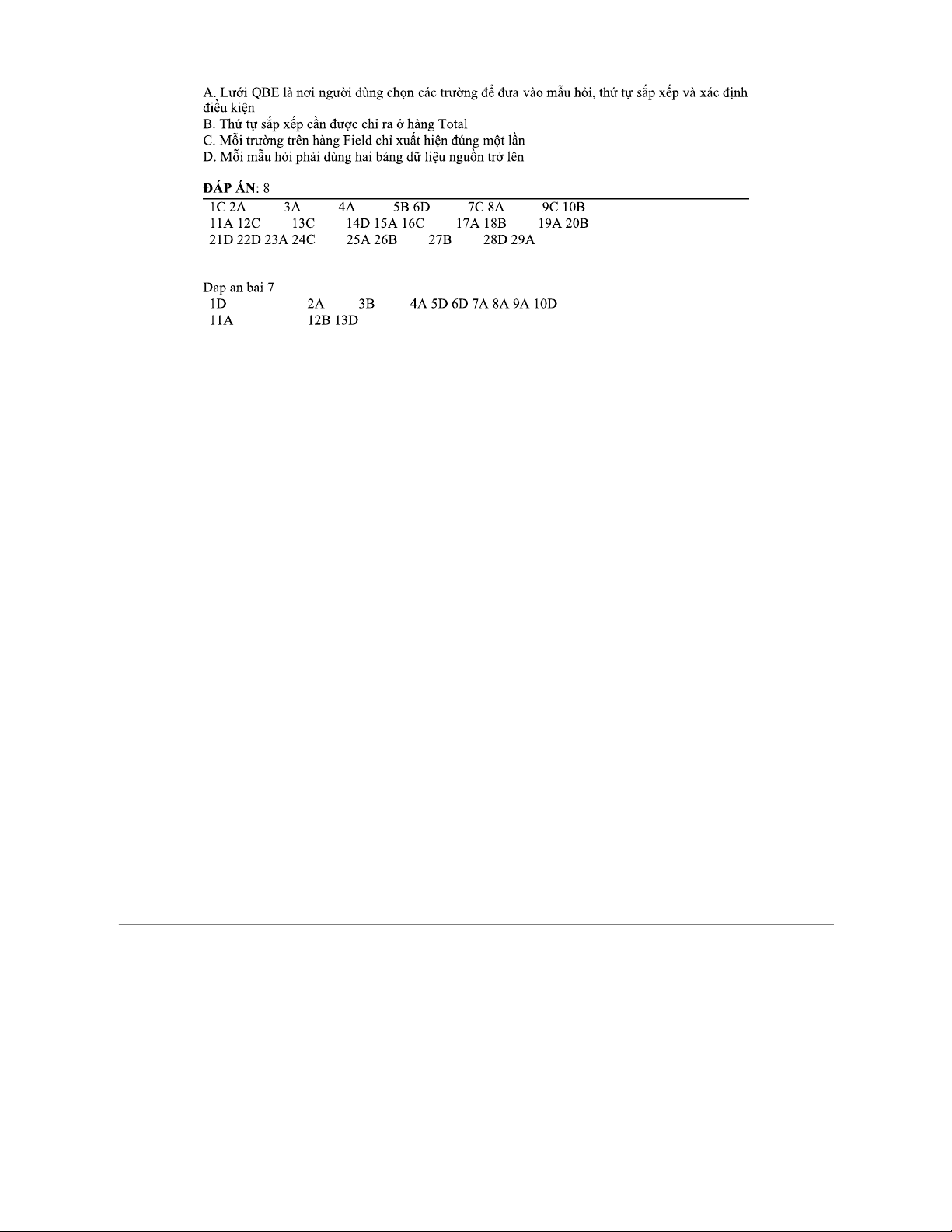 A. Lưới QBE là nơi người dùng chọn các trường để đưa vào mẫu hỏi, thứ tự sắp xếp và xác định điều kiện
B. Thứ tự sắp xếp cần được chỉ ra ở hàng Total
C. Mỗi trường trên hàng Field chỉ xuất hiện đúng một lần
D. Mỗi mẫu hỏi phải dùng hai bảng dữ liệu nguồn trở lên

ĐÁP ÁN: 8

1C 2A 3A 4A 5B 6D 7C 8A 9C 10B
11A 12C 13C 14D 15A 16C 17A 18B 19A 20B
21D 22D 23A 24C 25A 26B 27B 28D 29A

Dap an bai 7
1D 2A 3B 4A 5D 6D 7A 8A 9A 10D
11A 12B 13D